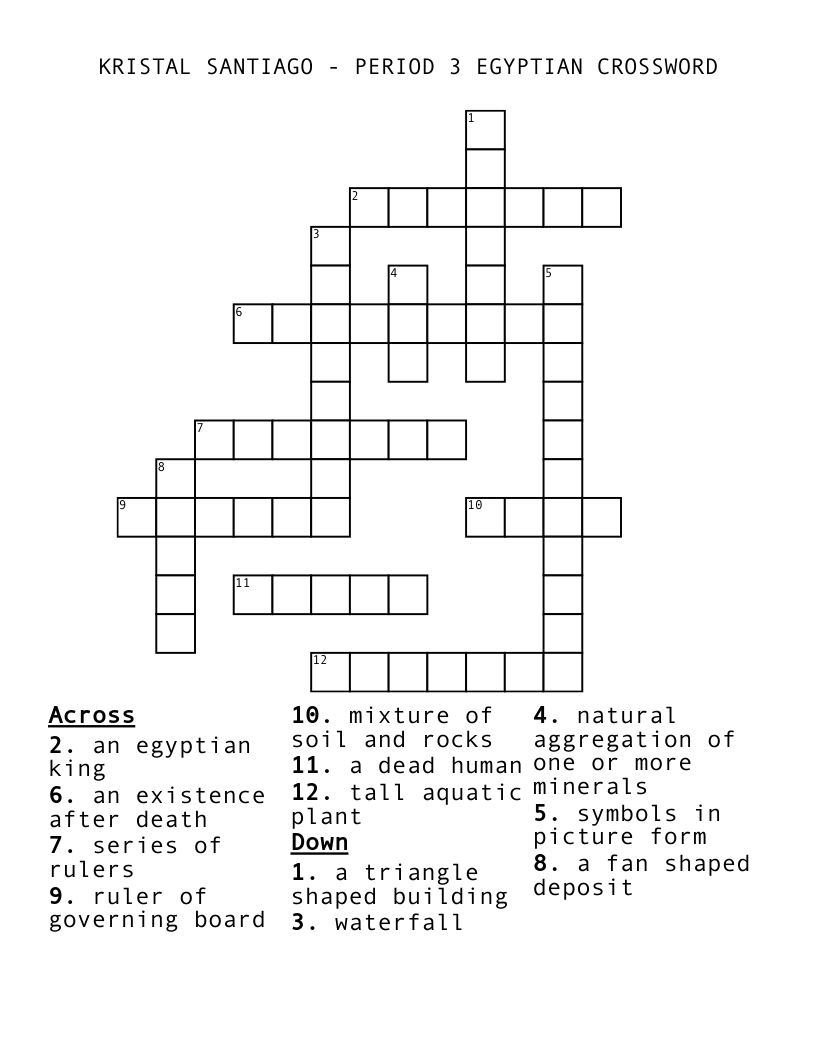 KRISTAL SANTIAGO - PERIOD 3 EGYPTIAN CROSSWORD

1
2
3
4
5
6
7
8
9
10
11
12

Across
2. an egyptian king
6. an existence after death
7. series of rulers
9. ruler of governing board
10. mixture of soil and rocks
11. a dead human
12. tall aquatic plant

Down
1. a triangle shaped building
3. waterfall
4. natural aggregation of one or more minerals
5. symbols in picture form
8. a fan shaped deposit